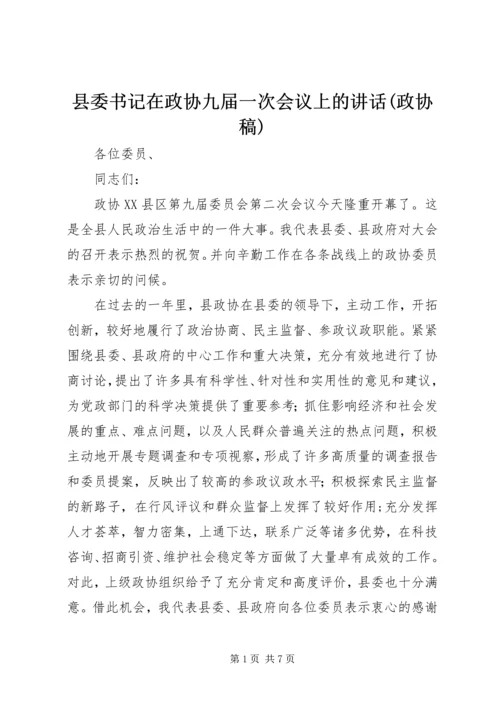 县委书记在政协九届一次会议上的讲话(政协稿)

各位委员、

同志们：

政协XX县区第九届委员会第二次会议今天隆重开幕了。这是全县人民政治生活中的一件大事。我代表县委、县政府对大会的召开表示热烈的祝贺。并向辛勤工作在各条战线上的政协委员表示亲切的问候。

在过去的一年里，县政协在县委的领导下，主动工作，开拓创新，较好地履行了政治协商、民主监督、参政议政职能。紧紧围绕县委、县政府的中心工作和重大决策，充分有效地进行了协商讨论，提出了许多具有科学性、针对性和实用性的意见和建议，为党政部门的科学决策提供了重要参考；抓住影响经济和社会发展的重点、难点问题，以及人民群众普遍关注的热点问题，积极主动地开展专题调查和专项视察，形成了许多高质量的调查报告和委员提案，反映出了较高的参政议政水平；积极探索民主监督的新路子，在行风评议和群众监督上发挥了较好作用；充分发挥人才荟萃，智力密集，上通下达，联系广泛等诸多优势，在科技咨询、招商引资、维护社会稳定等方面做了大量卓有成效的工作。对此，上级政协组织给予了充分肯定和高度评价，县委也十分满意。借此机会，我代表县委、县政府向各位委员表示衷心的感谢

第1页 共7页